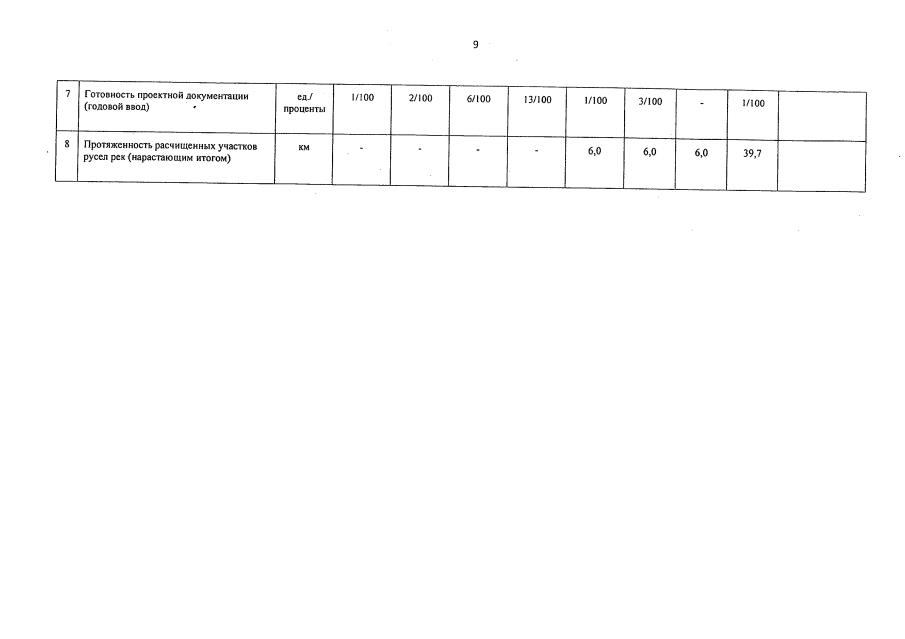 9

| 7 | Готовность проектной документации (годовой ввод) | ед./ проценты | 1/100 | 2/100 | 6/100 | 13/100 | 1/100 | 3/100 | - | 1/100 | |
|---|---|---|---|---|---|---|---|---|---|---|---|
| 8 | Протяженность расчищенных участков русел рек (нарастающим итогом) | км | - | - | - | - | 6,0 | 6,0 | 6,0 | 39,7 | |